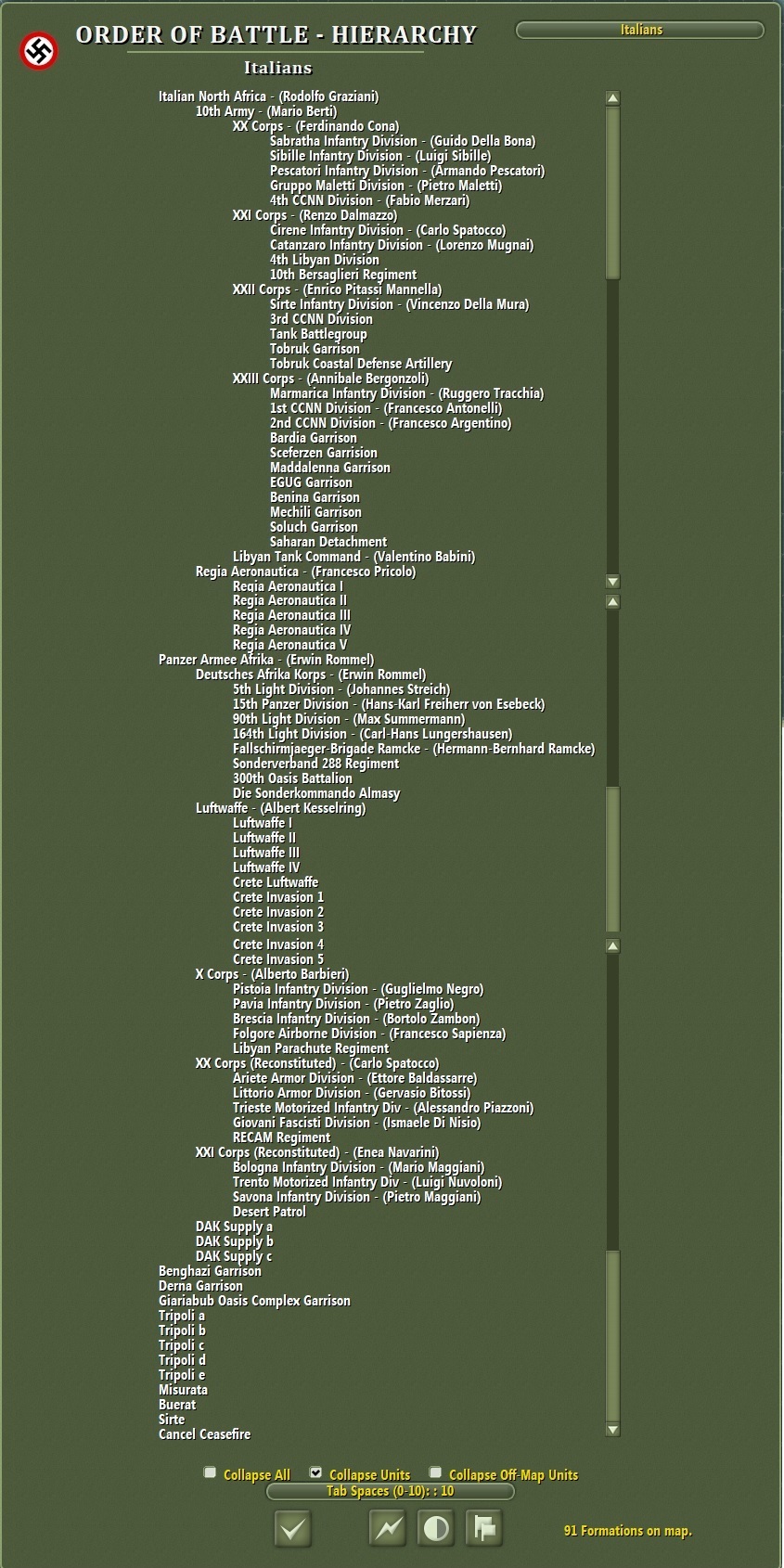 ORDER OF BATTLE - HIERARCHY

Italians

Italians

Italian North Africa - (Rodolfo Graziani)
10th Army - (Mario Berti)
XX Corps - (Ferdinando Cona)
Sabratha Infantry Division - (Guido Della Bona)
Sibille Infantry Division - (Luigi Sibille)
Pescatori Infantry Division - (Armando Pescatori)
Gruppo Maletti Division - (Pietro Maletti)
4th CCNN Division - (Fabio Merzari)
XXI Corps - (Renzo Dalmazzo)
Cirene Infantry Division - (Carlo Spatocco)
Catanzaro Infantry Division - (Lorenzo Mugnai)
4th Libyan Division
10th Bersaglieri Regiment
XXII Corps - (Enrico Pitassi Mannella)
Sirte Infantry Division - (Vincenzo Della Mura)
3rd CCNN Division
Tank Battlegroup
Tobruk Garrison
Tobruk Coastal Defense Artillery
XXIII Corps - (Annibale Bergonzoli)
Marmarica Infantry Division - (Ruggero Tracchia)
1st CCNN Division - (Francesco Antonelli)
2nd CCNN Division - (Francesco Argentino)
Bardia Garrison
Sceferzen Garrision
Maddalenna Garrison
EGUG Garrison
Benina Garrison
Mechili Garrison
Soluch Garrison
Saharan Detachment
Libyan Tank Command - (Valentino Babini)
Regia Aeronautica - (Francesco Pricolo)
Regia Aeronautica I
Regia Aeronautica II
Regia Aeronautica III
Regia Aeronautica IV
Regia Aeronautica V
Panzer Armee Afrika - (Erwin Rommel)
Deutsches Afrika Korps - (Erwin Rommel)
5th Light Division - (Johannes Streich)
15th Panzer Division - (Hans-Karl Freiherr von Esebeck)
90th Light Division - (Max Summermann)
164th Light Division - (Carl-Hans Lungershausen)
Fallschirmjaeger-Brigade Ramcke - (Hermann-Bernhard Ramcke)
Sonderverband 288 Regiment
300th Oasis Battalion
Die Sonderkommando Almasy
Luftwaffe - (Albert Kesselring)
Luftwaffe I
Luftwaffe II
Luftwaffe III
Luftwaffe IV
Crete Luftwaffe
Crete Invasion 1
Crete Invasion 2
Crete Invasion 3
Crete Invasion 4
Crete Invasion 5
X Corps - (Alberto Barbieri)
Pistoia Infantry Division - (Guglielmo Negro)
Pavia Infantry Division - (Pietro Zaglio)
Brescia Infantry Division - (Bortolo Zambon)
Folgore Airborne Division - (Francesco Sapienza)
Libyan Parachute Regiment
XX Corps (Reconstituted) - (Carlo Spatocco)
Ariete Armor Division - (Ettore Baldassarre)
Littorio Armor Division - (Gervasio Bitossi)
Trieste Motorized Infantry Div - (Alessandro Piazzoni)
Giovani Fascisti Division - (Ismaele Di Nisio)
RECAM Regiment
XXI Corps (Reconstituted) - (Enea Navarini)
Bologna Infantry Division - (Mario Maggiani)
Trento Motorized Infantry Div - (Luigi Nuvoloni)
Savona Infantry Division - (Pietro Maggiani)
Desert Patrol
DAK Supply a
DAK Supply b
DAK Supply c
Benghazi Garrison
Derna Garrison
Giariabub Oasis Complex Garrison
Tripoli a
Tripoli b
Tripoli c
Tripoli d
Tripoli e
Misurata
Buerat
Sirte
Cancel Ceasefire

Collapse All Collapse Units Collapse Off-Map Units
Tab Spaces (0-10): : 10

91 Formations on map.